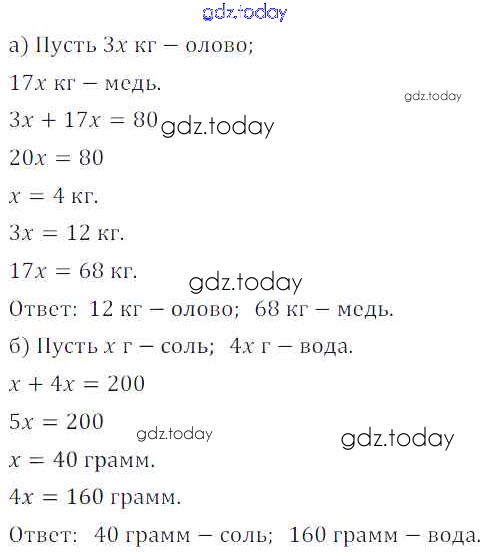 а) Пусть $3x$ кг – олово;

$17x$ кг – медь.

$3x + 17x = 80$

$20x = 80$

$x = 4$ кг.

$3x = 12$ кг.

$17x = 68$ кг.

Ответ: 12 кг – олово; 68 кг – медь.

б) Пусть $x$ г – соль; $4x$ г – вода.

$x + 4x = 200$

$5x = 200$

$x = 40$ грамм.

$4x = 160$ грамм.

Ответ: 40 грамм – соль; 160 грамм – вода.

gdz.today